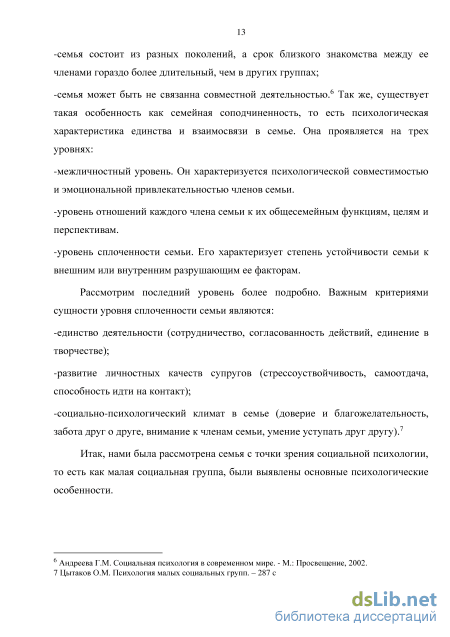 13

-семья состоит из разных поколений, а срок близкого знакомства между ее членами гораздо более длительный, чем в других группах;

-семья может быть не связанна совместной деятельностью.$^6$ Так же, существует такая особенность как семейная соподчиненность, то есть психологическая характеристика единства и взаимосвязи в семье. Она проявляется на трех уровнях:

-межличностный уровень. Он характеризуется психологической совместимостью и эмоциональной привлекательностью членов семьи.

-уровень отношений каждого члена семьи к их общесемейным функциям, целям и перспективам.

-уровень сплоченности семьи. Его характеризует степень устойчивости семьи к внешним или внутренним разрушающим ее факторам.

Рассмотрим последний уровень более подробно. Важным критериями сущности уровня сплоченности семьи являются:

-единство деятельности (сотрудничество, согласованность действий, единение в творчестве);

-развитие личностных качеств супругов (стрессоустойчивость, самоотдача, способность идти на контакт);

-социально-психологический климат в семье (доверие и благожелательность, забота друг о друге, внимание к членам семьи, умение уступать друг другу).$^7$

Итак, нами была рассмотрена семья с точки зрения социальной психологии, то есть как малая социальная группа, были выявлены основные психологические особенности.

$^6$ Андреева Г.М. Социальная психология в современном мире. - М.: Просвещение, 2002.
7 Цытаков О.М. Психология малых социальных групп. – 287 с

dsLib.net
библиотека диссертаций